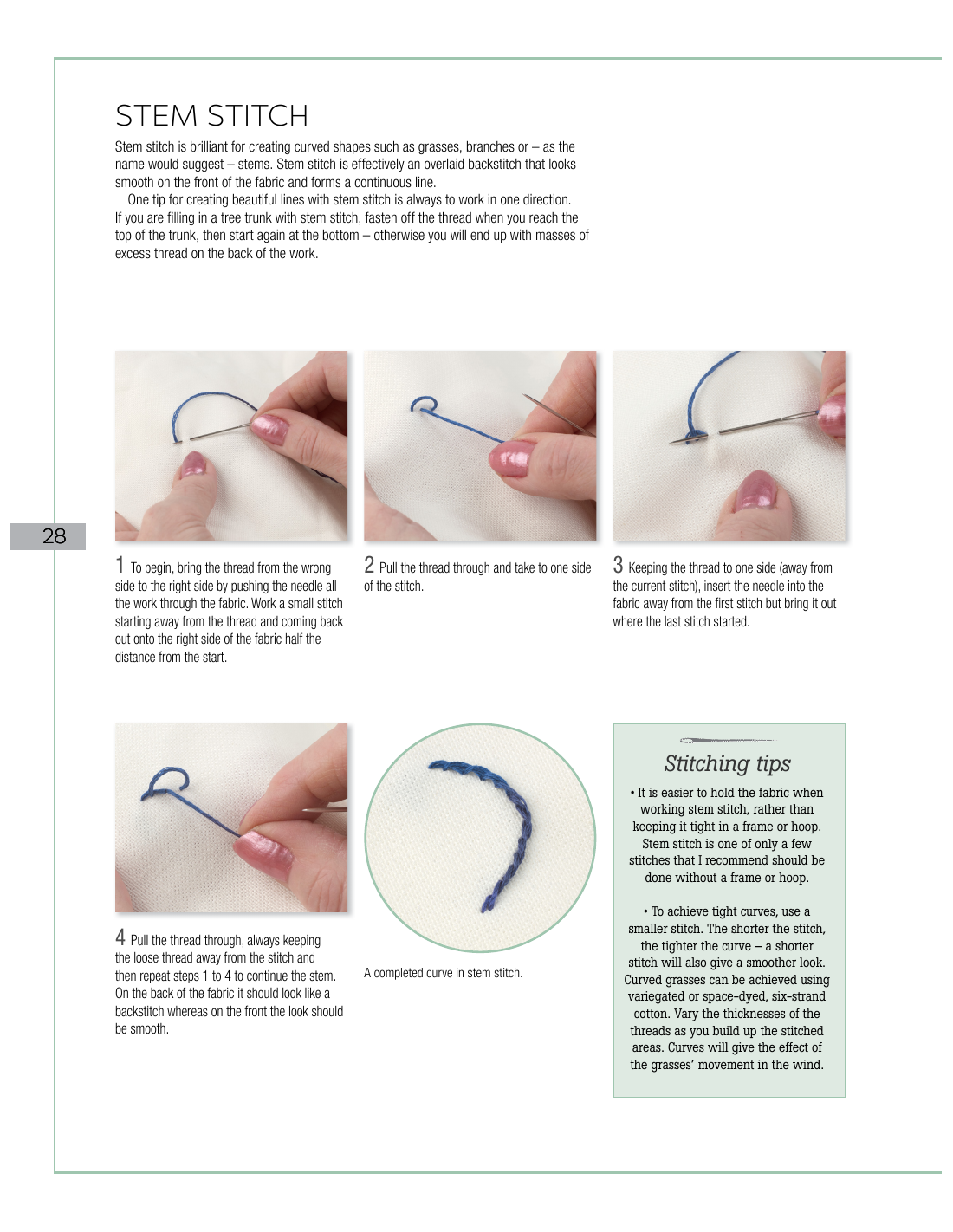 STEM STITCH

Stem stitch is brilliant for creating curved shapes such as grasses, branches or – as the name would suggest – stems. Stem stitch is effectively an overlaid backstitch that looks smooth on the front of the fabric and forms a continuous line.

One tip for creating beautiful lines with stem stitch is always to work in one direction. If you are filling in a tree trunk with stem stitch, fasten off the thread when you reach the top of the trunk, then start again at the bottom – otherwise you will end up with masses of excess thread on the back of the work.

28

1 To begin, bring the thread from the wrong side to the right side by pushing the needle all the work through the fabric. Work a small stitch starting away from the thread and coming back out onto the right side of the fabric half the distance from the start.

2 Pull the thread through and take to one side of the stitch.

3 Keeping the thread to one side (away from the current stitch), insert the needle into the fabric away from the first stitch but bring it out where the last stitch started.

4 Pull the thread through, always keeping the loose thread away from the stitch and then repeat steps 1 to 4 to continue the stem. On the back of the fabric it should look like a backstitch whereas on the front the look should be smooth.

A completed curve in stem stitch.

Stitching tips

• It is easier to hold the fabric when working stem stitch, rather than keeping it tight in a frame or hoop. Stem stitch is one of only a few stitches that I recommend should be done without a frame or hoop.

• To achieve tight curves, use a smaller stitch. The shorter the stitch, the tighter the curve – a shorter stitch will also give a smoother look. Curved grasses can be achieved using variegated or space-dyed, six-strand cotton. Vary the thicknesses of the threads as you build up the stitched areas. Curves will give the effect of the grasses' movement in the wind.